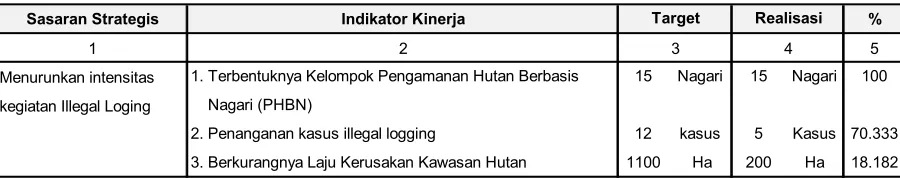 | Sasaran Strategis | Indikator Kinerja | Target | Realisasi | % |
|---|---|---|---|---|
| 1 | 2 | 3 | 4 | 5 |
| Menurunkan intensitas kegiatan Illegal Loging | 1. Terbentuknya Kelompok Pengamanan Hutan Berbasis Nagari (PHBN) | 15 Nagari | 15 Nagari | 100 |
| | 2. Penanganan kasus illegal logging | 12 kasus | 5 Kasus | 70.333 |
| | 3. Berkurangnya Laju Kerusakan Kawasan Hutan | 1100 Ha | 200 Ha | 18.182 |